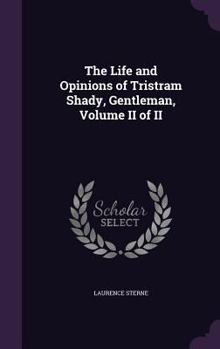 The Life and Opinions of Tristram Shady, Gentleman, Volume II of II

Scholar SELECT

LAURENCE STERNE